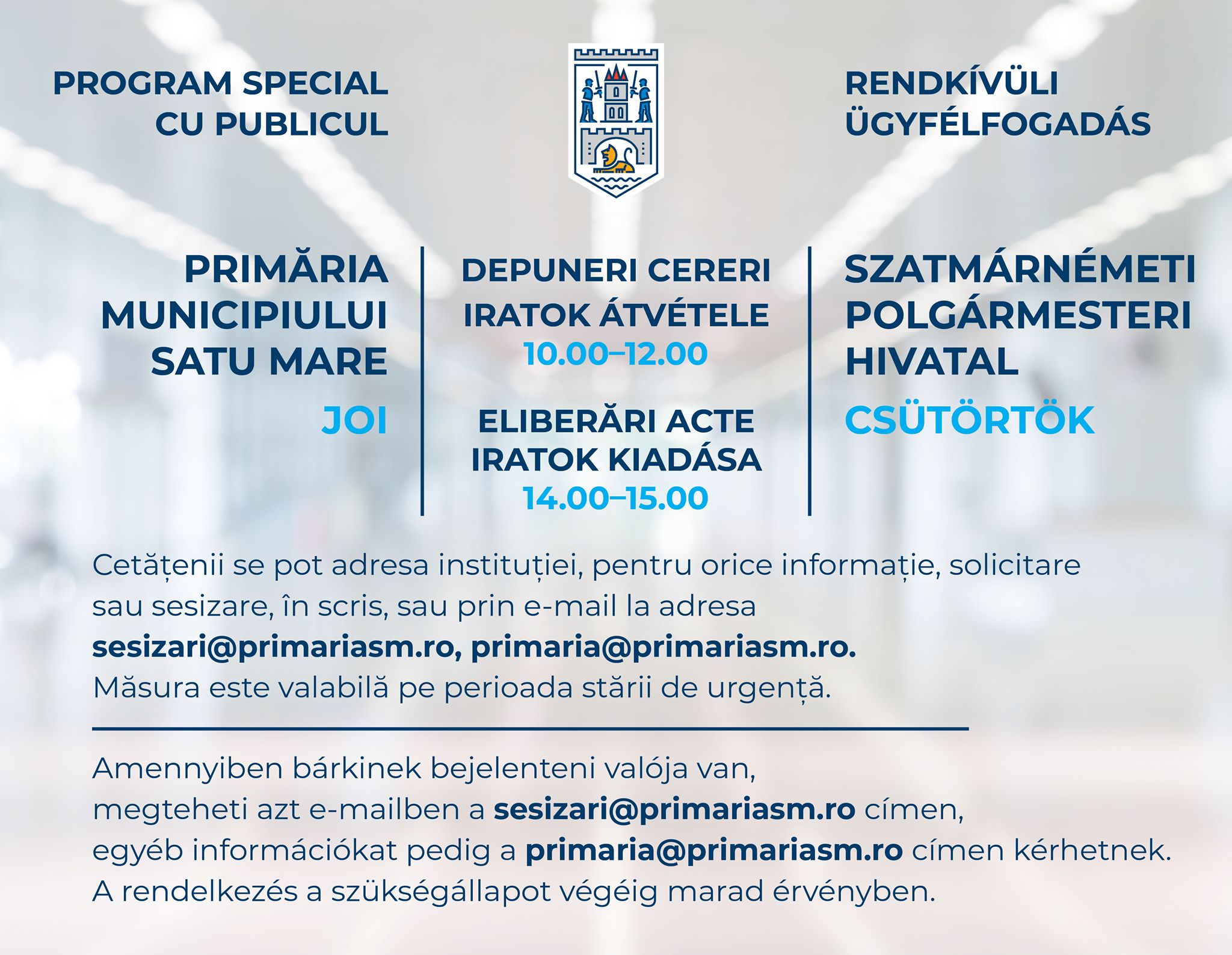 PROGRAM SPECIAL CU PUBLICUL

RENDKÍVÜLI ÜGYFÉLFOGADÁS

PRIMĂRIA MUNICIPIULUI SATU MARE

JOI

DEPUNERI CERERI
IRATOK ÁTVÉTELE
10.00–12.00

ELIBERĂRI ACTE
IRATOK KIADÁSA
14.00–15.00

SZATMÁRNÉMETI POLGÁRMESTERI HIVATAL

CSÜTÖRTÖK

Cetățenii se pot adresa instituției, pentru orice informație, solicitare sau sesizare, în scris, sau prin e-mail la adresa sesizari@primariasm.ro, primaria@primariasm.ro. Măsura este valabilă pe perioada stării de urgență.

Amennyiben bárkinek bejelenteni valója van, megteheti azt e-mailben a sesizari@primariasm.ro címen, egyéb információkat pedig a primaria@primariasm.ro címen kérhetnek. A rendelkezés a szükségállapot végéig marad érvényben.